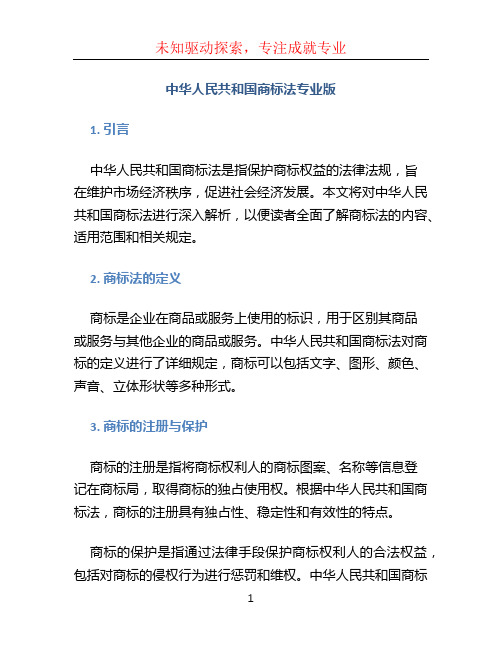 未知驱动探索，专注成就专业

中华人民共和国商标法专业版

1. 引言

中华人民共和国商标法是指保护商标权益的法律法规，旨在维护市场经济秩序，促进社会经济发展。本文将对中华人民共和国商标法进行深入解析，以便读者全面了解商标法的内容、适用范围和相关规定。

2. 商标法的定义

商标是企业在商品或服务上使用的标识，用于区别其商品或服务与其他企业的商品或服务。中华人民共和国商标法对商标的定义进行了详细规定，商标可以包括文字、图形、颜色、声音、立体形状等多种形式。

3. 商标的注册与保护

商标的注册是指将商标权利人的商标图案、名称等信息登记在商标局，取得商标的独占使用权。根据中华人民共和国商标法，商标的注册具有独占性、稳定性和有效性的特点。

商标的保护是指通过法律手段保护商标权利人的合法权益，包括对商标的侵权行为进行惩罚和维权。中华人民共和国商标

1